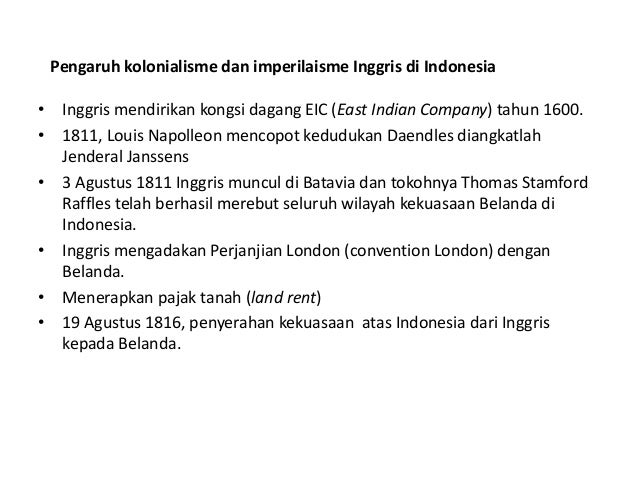 Pengaruh kolonialisme dan imperilaisme Inggris di Indonesia

• Inggris mendirikan kongsi dagang EIC (East Indian Company) tahun 1600.
• 1811, Louis Napolleon mencopot kedudukan Daendles diangkatlah Jenderal Janssens
• 3 Agustus 1811 Inggris muncul di Batavia dan tokohnya Thomas Stamford Raffles telah berhasil merebut seluruh wilayah kekuasaan Belanda di Indonesia.
• Inggris mengadakan Perjanjian London (convention London) dengan Belanda.
• Menerapkan pajak tanah (land rent)
• 19 Agustus 1816, penyerahan kekuasaan atas Indonesia dari Inggris kepada Belanda.